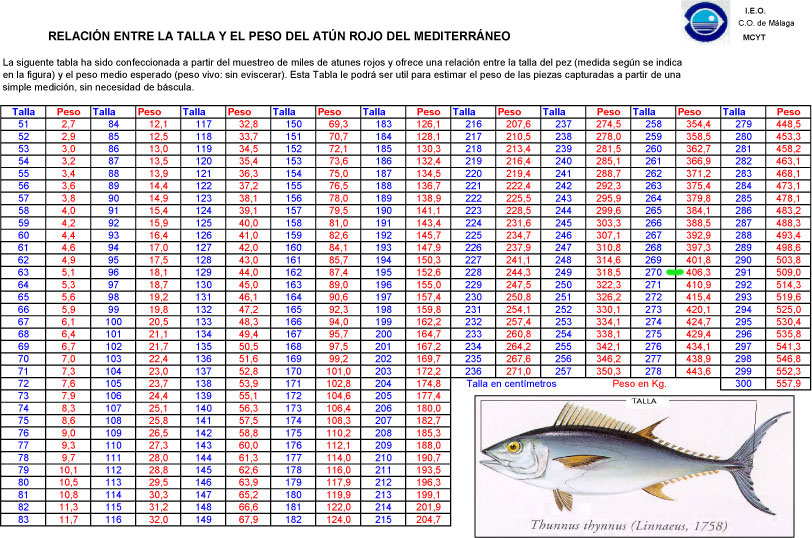 I.E.O.
C.O. de Málaga
MCYT

RELACIÓN ENTRE LA TALLA Y EL PESO DEL ATÚN ROJO DEL MEDITERRÁNEO

La siguente tabla ha sido confeccionada a partir del muestreo de miles de atunes rojos y ofrece una relación entre la talla del pez (medida según se indica en la figura) y el peso medio esperado (peso vivo: sin eviscerar). Esta Tabla le podrá ser util para estimar el peso de las piezas capturadas a partir de una simple medición, sin necesidad de báscula.

| Talla | Peso | Talla | Peso | Talla | Peso | Talla | Peso | Talla | Peso | Talla | Peso | Talla | Peso | Talla | Peso | Talla | Peso |
|---|---|---|---|---|---|---|---|---|---|---|---|---|---|---|---|---|---|
| 51 | 2,7 | 84 | 12,1 | 117 | 32,8 | 150 | 69,3 | 183 | 126,1 | 216 | 207,6 | 237 | 274,5 | 258 | 354,4 | 279 | 448,5 |
| 52 | 2,9 | 85 | 12,5 | 118 | 33,7 | 151 | 70,7 | 184 | 128,1 | 217 | 210,5 | 238 | 278,0 | 259 | 358,5 | 280 | 453,3 |
| 53 | 3,0 | 86 | 13,0 | 119 | 34,5 | 152 | 72,1 | 185 | 130,3 | 218 | 213,4 | 239 | 281,5 | 260 | 362,7 | 281 | 458,2 |
| 54 | 3,2 | 87 | 13,5 | 120 | 35,4 | 153 | 73,6 | 186 | 132,4 | 219 | 216,4 | 240 | 285,1 | 261 | 366,9 | 282 | 463,1 |
| 55 | 3,4 | 88 | 13,9 | 121 | 36,3 | 154 | 75,0 | 187 | 134,5 | 220 | 219,4 | 241 | 288,7 | 262 | 371,2 | 283 | 468,1 |
| 56 | 3,6 | 89 | 14,4 | 122 | 37,2 | 155 | 76,5 | 188 | 136,7 | 221 | 222,4 | 242 | 292,3 | 263 | 375,4 | 284 | 473,1 |
| 57 | 3,8 | 90 | 14,9 | 123 | 38,1 | 156 | 78,0 | 189 | 138,9 | 222 | 225,5 | 243 | 295,9 | 264 | 379,8 | 285 | 478,1 |
| 58 | 4,0 | 91 | 15,4 | 124 | 39,1 | 157 | 79,5 | 190 | 141,1 | 223 | 228,5 | 244 | 299,6 | 265 | 384,1 | 286 | 483,2 |
| 59 | 4,2 | 92 | 15,9 | 125 | 40,0 | 158 | 81,0 | 191 | 143,4 | 224 | 231,6 | 245 | 303,3 | 266 | 388,5 | 287 | 488,3 |
| 60 | 4,4 | 93 | 16,4 | 126 | 41,0 | 159 | 82,6 | 192 | 145,7 | 225 | 234,7 | 246 | 307,1 | 267 | 392,9 | 288 | 493,4 |
| 61 | 4,6 | 94 | 17,0 | 127 | 42,0 | 160 | 84,1 | 193 | 147,9 | 226 | 237,9 | 247 | 310,8 | 268 | 397,3 | 289 | 498,6 |
| 62 | 4,9 | 95 | 17,5 | 128 | 43,0 | 161 | 85,7 | 194 | 150,3 | 227 | 241,1 | 248 | 314,6 | 269 | 401,8 | 290 | 503,8 |
| 63 | 5,1 | 96 | 18,1 | 129 | 44,0 | 162 | 87,4 | 195 | 152,6 | 228 | 244,3 | 249 | 318,5 | 270 | 406,3 | 291 | 509,0 |
| 64 | 5,3 | 97 | 18,7 | 130 | 45,0 | 163 | 89,0 | 196 | 155,0 | 229 | 247,5 | 250 | 322,3 | 271 | 410,9 | 292 | 514,3 |
| 65 | 5,6 | 98 | 19,2 | 131 | 46,1 | 164 | 90,6 | 197 | 157,4 | 230 | 250,8 | 251 | 326,2 | 272 | 415,4 | 293 | 519,6 |
| 66 | 5,9 | 99 | 19,8 | 132 | 47,2 | 165 | 92,3 | 198 | 159,8 | 231 | 254,1 | 252 | 330,1 | 273 | 420,1 | 294 | 525,0 |
| 67 | 6,1 | 100 | 20,5 | 133 | 48,3 | 166 | 94,0 | 199 | 162,2 | 232 | 257,4 | 253 | 334,1 | 274 | 424,7 | 295 | 530,4 |
| 68 | 6,4 | 101 | 21,1 | 134 | 49,4 | 167 | 95,7 | 200 | 164,7 | 233 | 260,8 | 254 | 338,1 | 275 | 429,4 | 296 | 535,8 |
| 69 | 6,7 | 102 | 21,7 | 135 | 50,5 | 168 | 97,5 | 201 | 167,2 | 234 | 264,2 | 255 | 342,1 | 276 | 434,1 | 297 | 541,3 |
| 70 | 7,0 | 103 | 22,4 | 136 | 51,6 | 169 | 99,2 | 202 | 169,7 | 235 | 267,6 | 256 | 346,2 | 277 | 438,9 | 298 | 546,8 |
| 71 | 7,3 | 104 | 23,0 | 137 | 52,8 | 170 | 101,0 | 203 | 172,2 | 236 | 271,0 | 257 | 350,3 | 278 | 443,6 | 299 | 552,3 |
| 72 | 7,6 | 105 | 23,7 | 138 | 53,9 | 171 | 102,8 | 204 | 174,8 | | | | | | | 300 | 557,9 |
| 73 | 7,9 | 106 | 24,4 | 139 | 55,1 | 172 | 104,6 | 205 | 177,4 | | | | | | | | |
| 74 | 8,3 | 107 | 25,1 | 140 | 56,3 | 173 | 106,4 | 206 | 180,0 | | | | | | | | |
| 75 | 8,6 | 108 | 25,8 | 141 | 57,5 | 174 | 108,3 | 207 | 182,7 | | | | | | | | |
| 76 | 9,0 | 109 | 26,5 | 142 | 58,8 | 175 | 110,2 | 208 | 185,3 | | | | | | | | |
| 77 | 9,3 | 110 | 27,3 | 143 | 60,0 | 176 | 112,1 | 209 | 188,0 | | | | | | | | |
| 78 | 9,7 | 111 | 28,0 | 144 | 61,3 | 177 | 114,0 | 210 | 190,7 | | | | | | | | |
| 79 | 10,1 | 112 | 28,8 | 145 | 62,6 | 178 | 116,0 | 211 | 193,5 | | | | | | | | |
| 80 | 10,5 | 113 | 29,5 | 146 | 63,9 | 179 | 117,9 | 212 | 196,3 | | | | | | | | |
| 81 | 10,8 | 114 | 30,3 | 147 | 65,2 | 180 | 119,9 | 213 | 199,1 | | | | | | | | |
| 82 | 11,3 | 115 | 31,2 | 148 | 66,6 | 181 | 122,0 | 214 | 201,9 | | | | | | | | |
| 83 | 11,7 | 116 | 32,0 | 149 | 67,9 | 182 | 124,0 | 215 | 204,7 | | | | | | | | |

Talla en centímetros
Peso en Kg.

TALLA

Thunnus thynnus (Linnaeus, 1758)